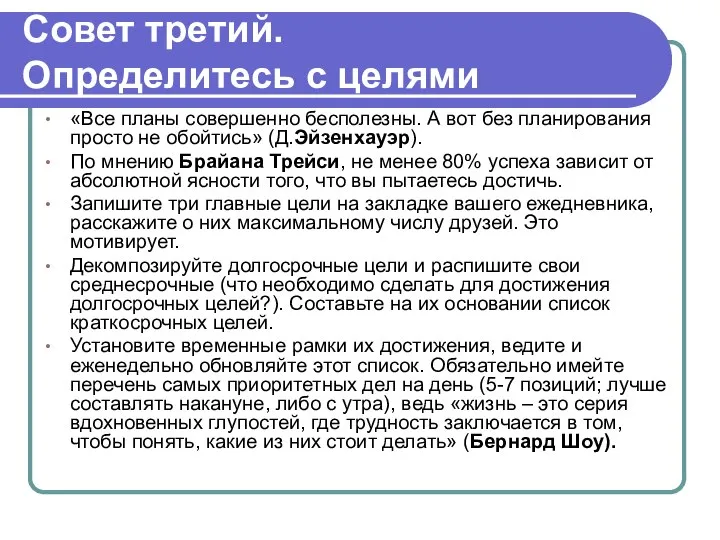 Совет третий.
Определитесь с целями

• «Все планы совершенно бесполезны. А вот без планирования просто не обойтись» (Д.Эйзенхауэр).
• По мнению Брайана Трейси, не менее 80% успеха зависит от абсолютной ясности того, что вы пытаетесь достичь.
• Запишите три главные цели на закладке вашего ежедневника, расскажите о них максимальному числу друзей. Это мотивирует.
• Декомпозируйте долгосрочные цели и распишите свои среднесрочные (что необходимо сделать для достижения долгосрочных целей?). Составьте на их основании список краткосрочных целей.
• Установите временные рамки их достижения, ведите и еженедельно обновляйте этот список. Обязательно имейте перечень самых приоритетных дел на день (5-7 позиций; лучше составлять накануне, либо с утра), ведь «жизнь – это серия вдохновенных глупостей, где трудность заключается в том, чтобы понять, какие из них стоит делать» (Бернард Шоу).